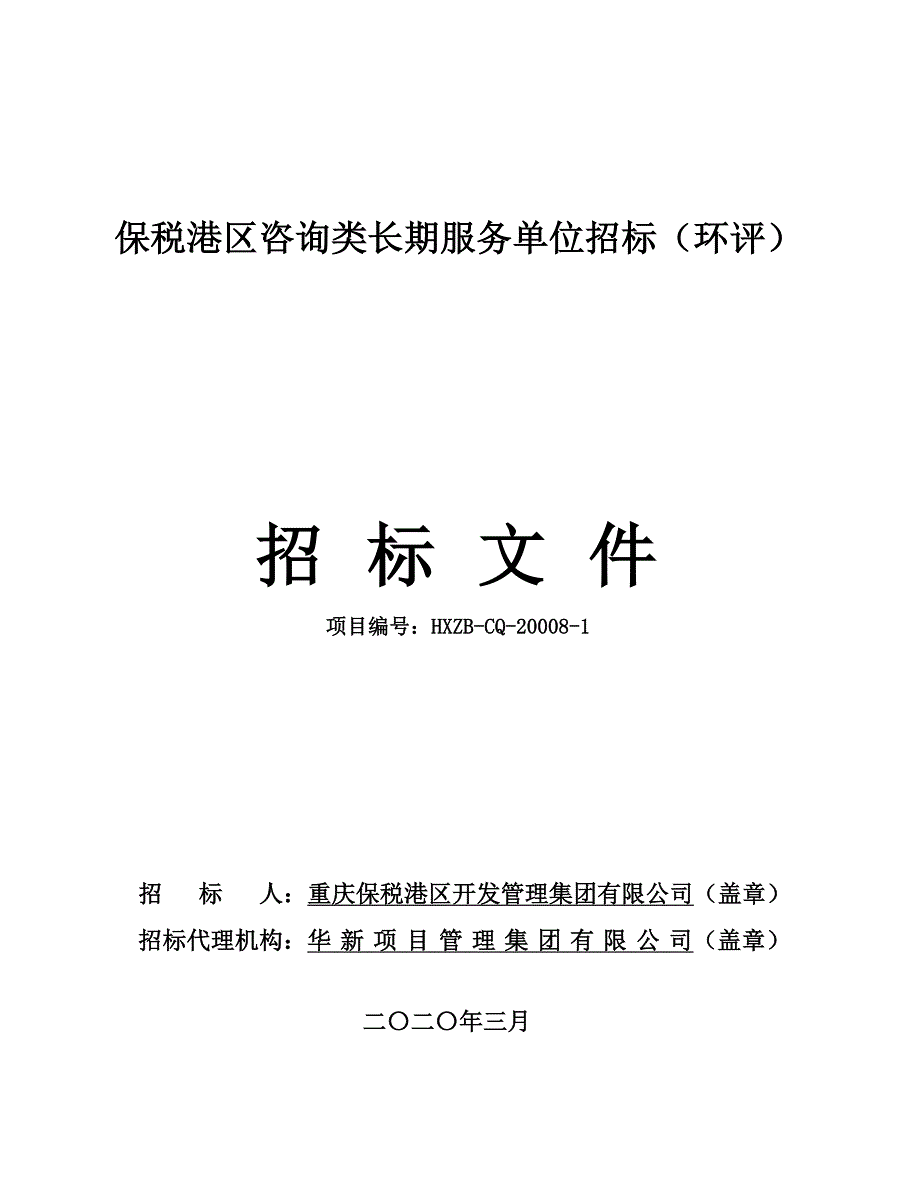 保税港区咨询类长期服务单位招标（环评）

招 标 文 件

项目编号：HXZB-CQ-20008-1

招　　标　　人：重庆保税港区开发管理集团有限公司（盖章）

招标代理机构：华 新 项 目 管 理 集 团 有 限 公 司（盖章）

二〇二〇年三月